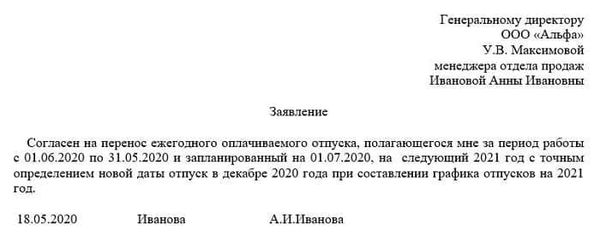 Генеральному директору
ООО «Альфа»
У.В. Максимовой
менеджера отдела продаж
Ивановой Анны Ивановны

Заявление

Согласен на перенос ежегодного оплачиваемого отпуска, полагающегося мне за период работы с 01.06.2020 по 31.05.2020 и запланированный на 01.07.2020, на следующий 2021 год с точным определением новой даты отпуск в декабре 2020 года при составлении графика отпусков на 2021 год.

18.05.2020 Иванова А.И.Иванова